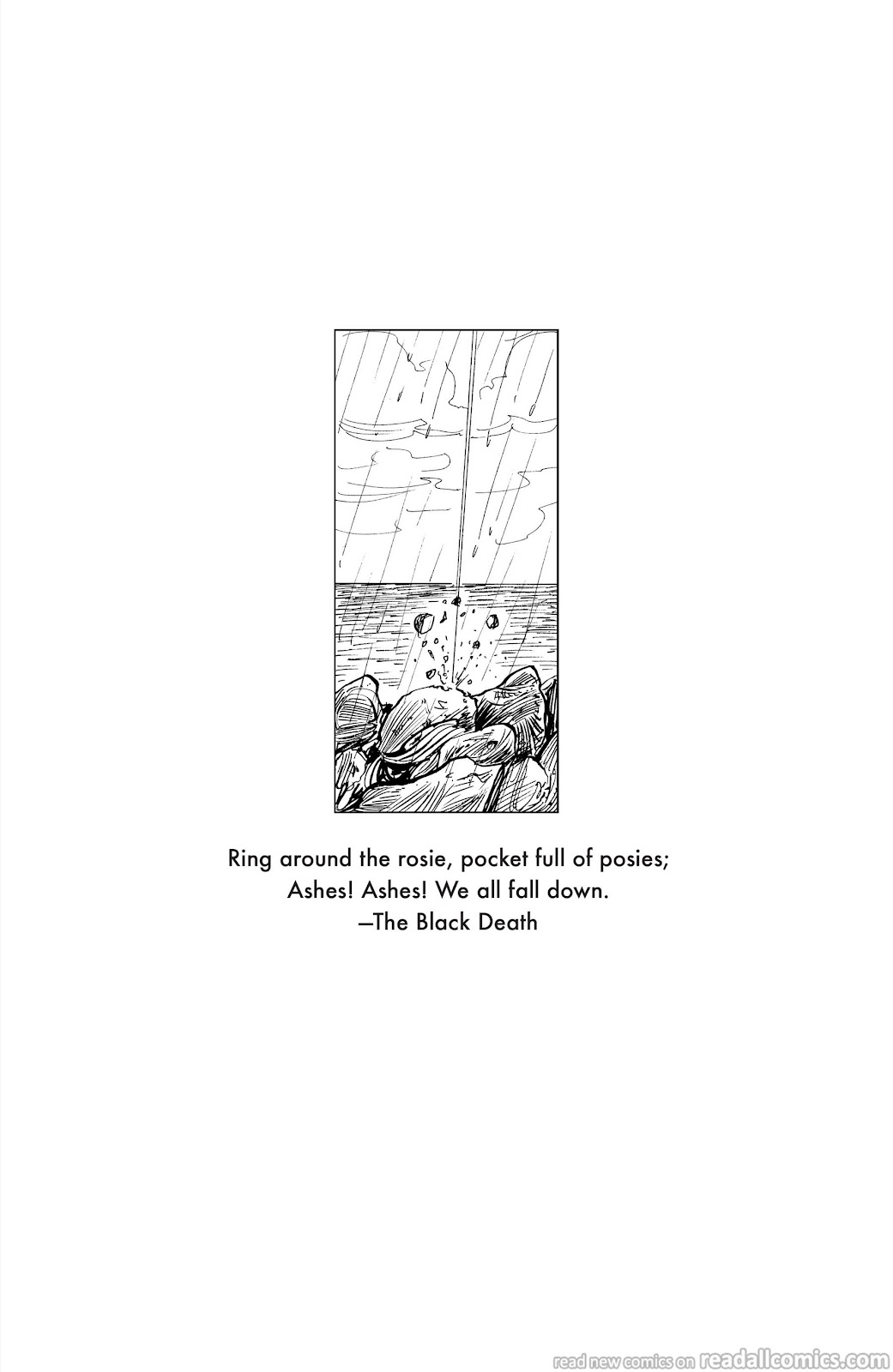 Ring around the rosie, pocket full of posies;
Ashes! Ashes! We all fall down.
—The Black Death

read new comics on readallcomics.com